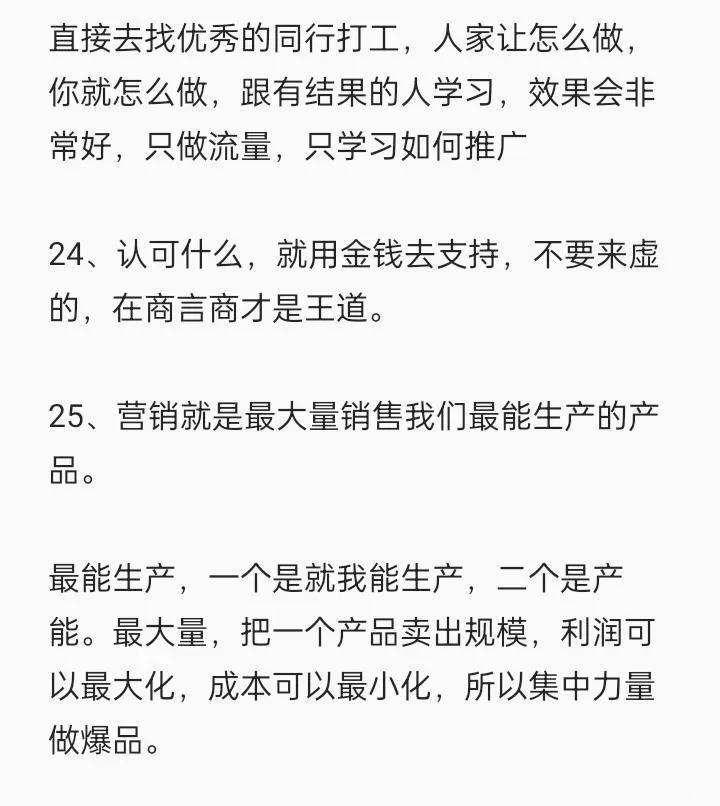 直接去找优秀的同行打工，人家让怎么做，你就怎么做，跟有结果的人学习，效果会非常好，只做流量，只学习如何推广

24、认可什么，就用金钱去支持，不要来虚的，在商言商才是王道。

25、营销就是最大量销售我们最能生产的产品。

最能生产，一个是就我能生产，二个是产能。最大量，把一个产品卖出规模，利润可以最大化，成本可以最小化，所以集中力量做爆品。